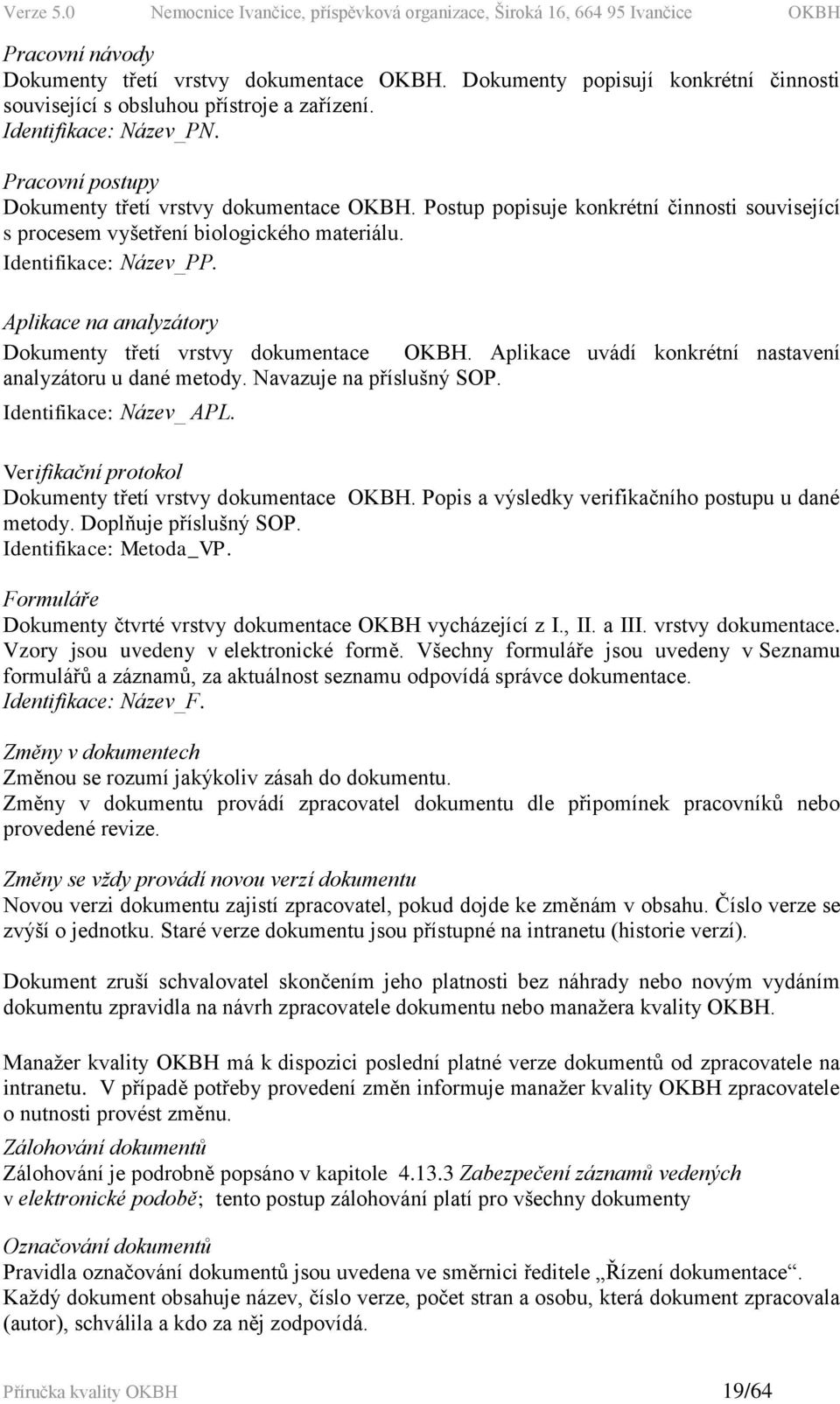 Verze 5.0 Nemocnice Ivančice, příspěvková organizace, Široká 16, 664 95 Ivančice OKBH

Pracovní návody
Dokumenty třetí vrstvy dokumentace OKBH. Dokumenty popisují konkrétní činnosti související s obsluhou přístroje a zařízení.
Identifikace: Název_PN.

Pracovní postupy
Dokumenty třetí vrstvy dokumentace OKBH. Postup popisuje konkrétní činnosti související s procesem vyšetření biologického materiálu.
Identifikace: Název_PP.

Aplikace na analyzátory
Dokumenty třetí vrstvy dokumentace OKBH. Aplikace uvádí konkrétní nastavení analyzátoru u dané metody. Navazuje na příslušný SOP.
Identifikace: Název_ APL.

Verifikační protokol
Dokumenty třetí vrstvy dokumentace OKBH. Popis a výsledky verifikačního postupu u dané metody. Doplňuje příslušný SOP.
Identifikace: Metoda_VP.

Formuláře
Dokumenty čtvrté vrstvy dokumentace OKBH vycházející z I., II. a III. vrstvy dokumentace. Vzory jsou uvedeny v elektronické formě. Všechny formuláře jsou uvedeny v Seznamu formulářů a záznamů, za aktuálnost seznamu odpovídá správce dokumentace.
Identifikace: Název_F.

Změny v dokumentech
Změnou se rozumí jakýkoliv zásah do dokumentu.
Změny v dokumentu provádí zpracovatel dokumentu dle připomínek pracovníků nebo provedené revize.

Změny se vždy provádí novou verzí dokumentu
Novou verzi dokumentu zajistí zpracovatel, pokud dojde ke změnám v obsahu. Číslo verze se zvýší o jednotku. Staré verze dokumentu jsou přístupné na intranetu (historie verzí).

Dokument zruší schvalovatel skončením jeho platnosti bez náhrady nebo novým vydáním dokumentu zpravidla na návrh zpracovatele dokumentu nebo manažera kvality OKBH.

Manažer kvality OKBH má k dispozici poslední platné verze dokumentů od zpracovatele na intranetu. V případě potřeby provedení změn informuje manažer kvality OKBH zpracovatele o nutnosti provést změnu.
Zálohování dokumentů
Zálohování je podrobně popsáno v kapitole 4.13.3 Zabezpečení záznamů vedených v elektronické podobě; tento postup zálohování platí pro všechny dokumenty

Označování dokumentů
Pravidla označování dokumentů jsou uvedena ve směrnici ředitele „Řízení dokumentace“.
Každý dokument obsahuje název, číslo verze, počet stran a osobu, která dokument zpracovala (autor), schválila a kdo za něj zodpovídá.

Příručka kvality OKBH 19/64